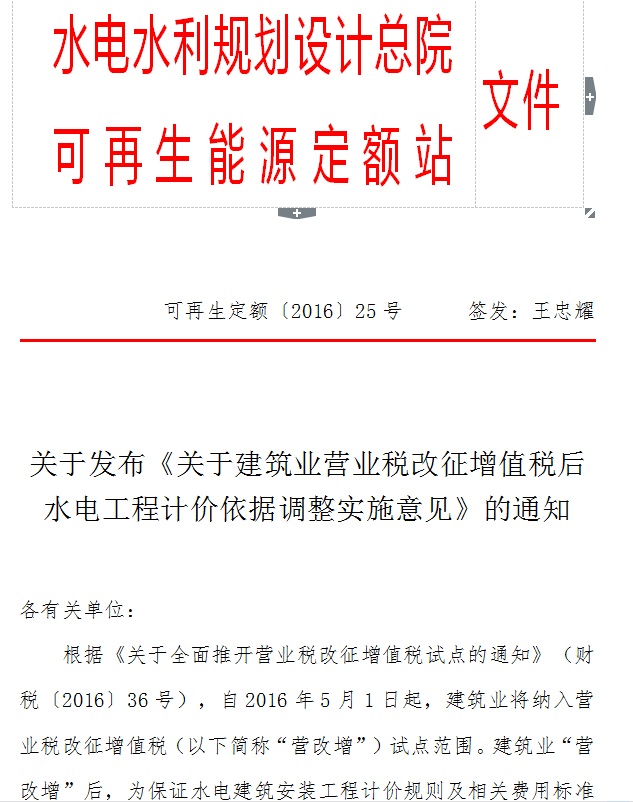 水电水利规划设计总院
可再生能源定额站
文件

可再生定额〔2016〕25号　　签发：王忠耀

关于发布《关于建筑业营业税改征增值税后水电工程计价依据调整实施意见》的通知

各有关单位：

根据《关于全面推开营业税改征增值税试点的通知》（财税〔2016〕36号），自2016年5月1日起，建筑业将纳入营业税改征增值税（以下简称“营改增”）试点范围。建筑业“营改增”后，为保证水电建筑安装工程计价规则及相关费用标准